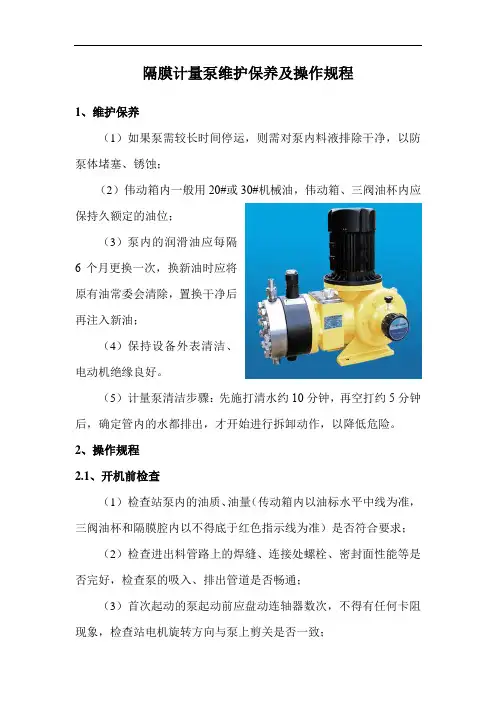 隔膜计量泵维护保养及操作规程

1、维护保养

（1）如果泵需较长时间停运，则需对泵内料液排除干净，以防泵体堵塞、锈蚀；

（2）伟动箱内一般用 20#或 30#机械油，伟动箱、三阀油杯内应保持久额定的油位；

（3）泵内的润滑油应每隔 6 个月更换一次，换新油时应将原有油常委会清除，置换干净后再注入新油；

（4）保持设备外表清洁、电动机绝缘良好。

（5）计量泵清洁步骤：先施打清水约 10 分钟，再空打约 5 分钟后，确定管内的水都排出，才开始进行拆卸动作，以降低危险。

2、操作规程

2.1、开机前检查

（1）检查站泵内的油质、油量（传动箱内以油标水平中线为准，三阀油杯和隔膜腔内以不得底于红色指示线为准）是否符合要求；

（2）检查进出料管路上的焊缝、连接处螺栓、密封面性能等是否完好，检查泵的吸入、排出管道是否畅通；

（3）首次起动的泵起动前应盘动连轴器数次，不得有任何卡阻现象，检查站电机旋转方向与泵上剪关是否一致；